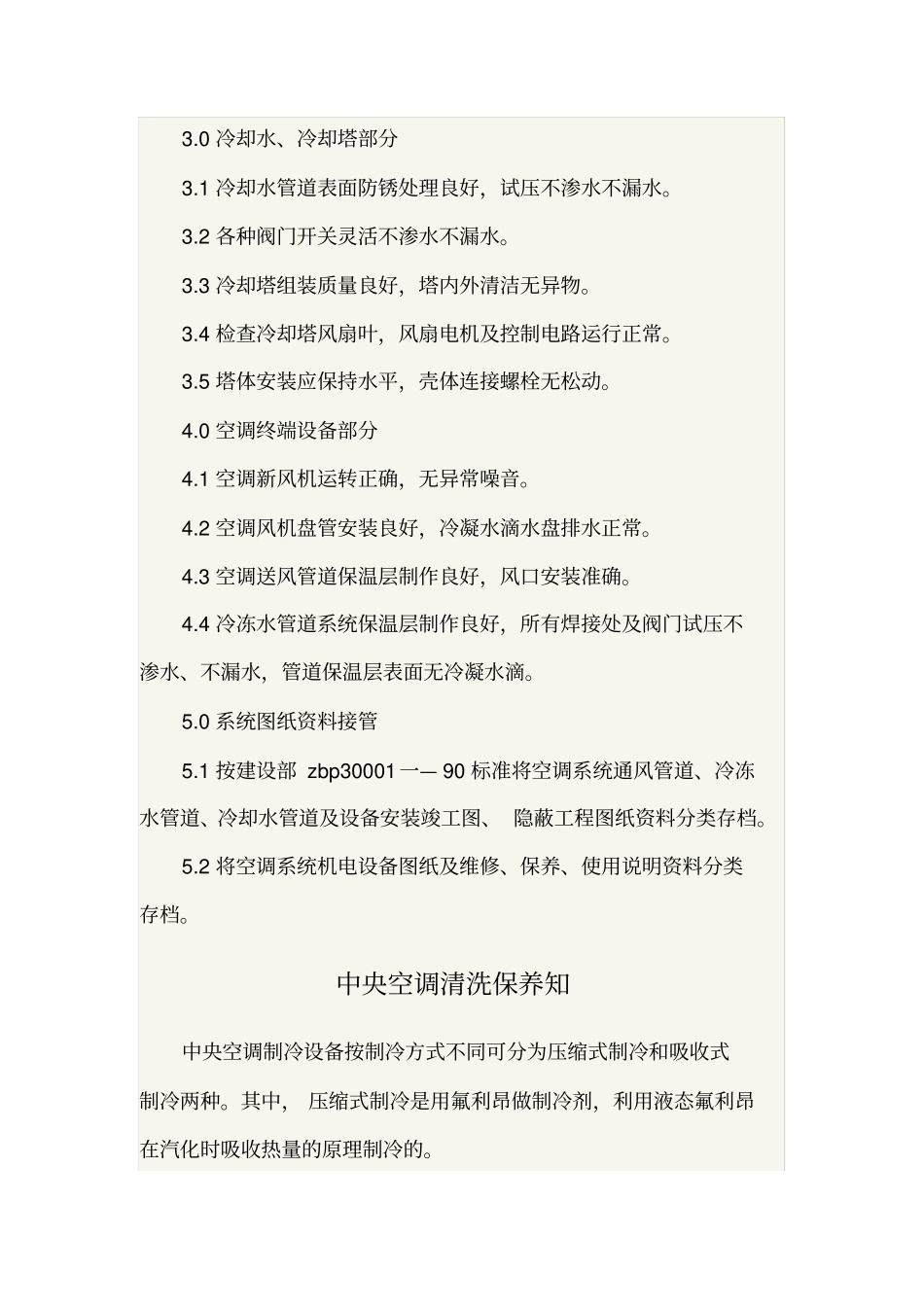 3.0 冷却水、冷却塔部分

3.1 冷却水管道表面防锈处理良好，试压不渗水不漏水。

3.2 各种阀门开关灵活不渗水不漏水。

3.3 冷却塔组装质量良好，塔内外清洁无异物。

3.4 检查冷却塔风扇叶，风扇电机及控制电路运行正常。

3.5 塔体安装应保持水平，壳体连接螺栓无松动。

4.0 空调终端设备部分

4.1 空调新风机运转正确，无异常噪音。

4.2 空调风机盘管安装良好，冷凝水滴水盘排水正常。

4.3 空调送风管道保温层制作良好，风口安装准确。

4.4 冷冻水管道系统保温层制作良好，所有焊接处及阀门试压不渗水、不漏水，管道保温层表面无冷凝水滴。

5.0 系统图纸资料接管

5.1 按建设部 zbp30001 一— 90 标准将空调系统通风管道、冷冻水管道、冷却水管道及设备安装竣工图、 隐蔽工程图纸资料分类存档。

5.2 将空调系统机电设备图纸及维修、保养、使用说明资料分类存档。

中央空调清洗保养知

中央空调制冷设备按制冷方式不同可分为压缩式制冷和吸收式制冷两种。其中， 压缩式制冷是用氟利昂做制冷剂，利用液态氟利昂在汽化时吸收热量的原理制冷的。